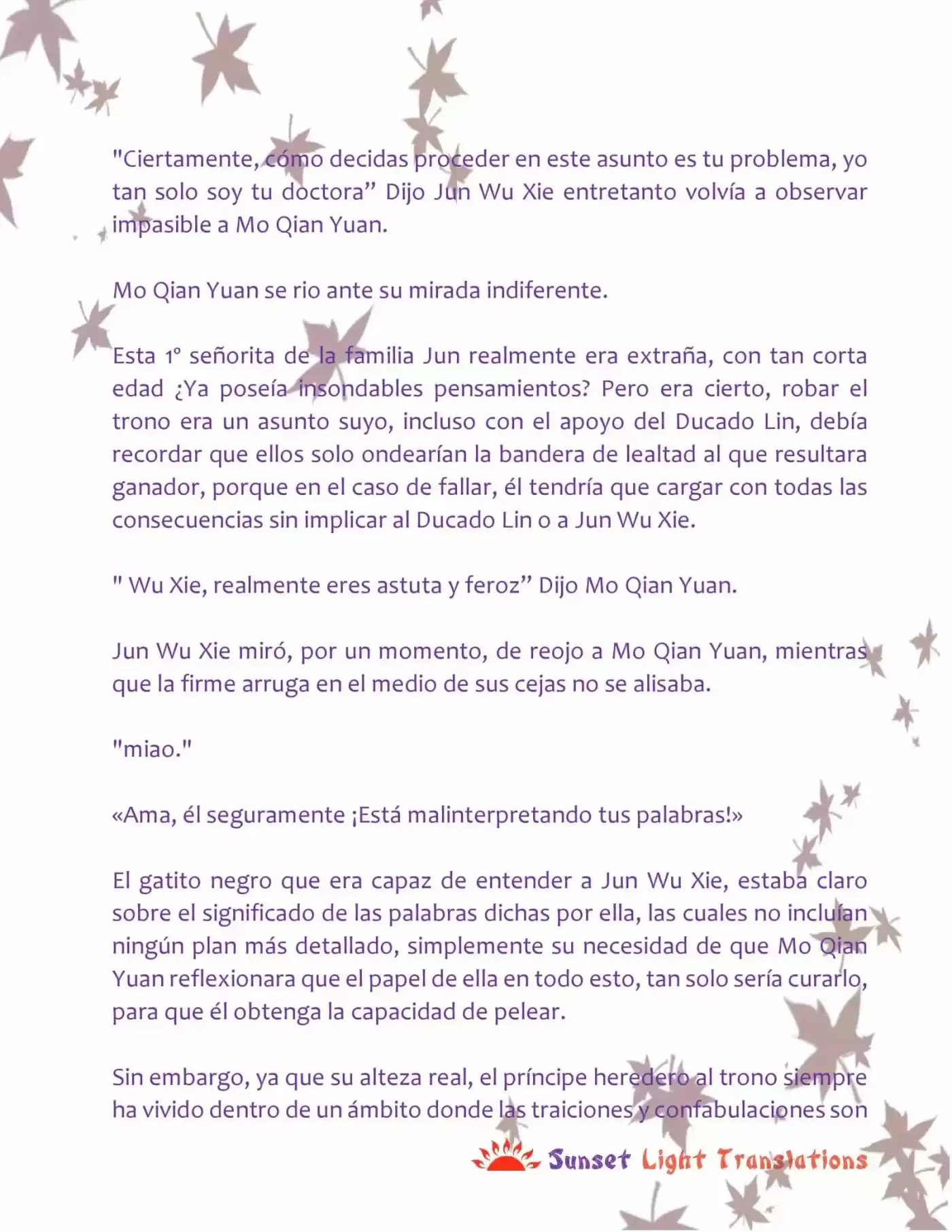 "Ciertamente, cómo decidas proceder en este asunto es tu problema, yo tan solo soy tu doctora” Dijo Jun Wu Xie entretanto volvía a observar impasible a Mo Qian Yuan.

Mo Qian Yuan se rio ante su mirada indiferente.

Esta 1° señorita de la familia Jun realmente era extraña, con tan corta edad ¿Ya poseía insondables pensamientos? Pero era cierto, robar el trono era un asunto suyo, incluso con el apoyo del Ducado Lin, debía recordar que ellos solo ondearían la bandera de lealtad al que resultara ganador, porque en el caso de fallar, él tendría que cargar con todas las consecuencias sin implicar al Ducado Lin o a Jun Wu Xie.

" Wu Xie, realmente eres astuta y feroz” Dijo Mo Qian Yuan.

Jun Wu Xie miró, por un momento, de reojo a Mo Qian Yuan, mientras que la firme arruga en el medio de sus cejas no se alisaba.

"miao."

«Ama, él seguramente ¡Está malinterpretando tus palabras!»

El gatito negro que era capaz de entender a Jun Wu Xie, estaba claro sobre el significado de las palabras dichas por ella, las cuales no incluían ningún plan más detallado, simplemente su necesidad de que Mo Qian Yuan reflexionara que el papel de ella en todo esto, tan solo sería curarlo, para que él obtenga la capacidad de pelear.

Sin embargo, ya que su alteza real, el príncipe heredero al trono siempre ha vivido dentro de un ámbito donde las traiciones y confabulaciones son

Sunset Light Translations